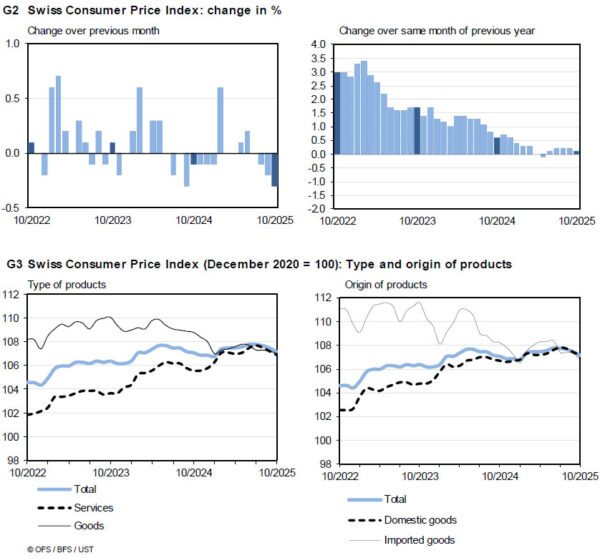 G2 Swiss Consumer Price Index: change in %

Change over previous month

1.0
0.5
0.0
-0.5
10/2022
10/2023
10/2024
10/2025

Change over same month of previous year

4.0
3.5
3.0
2.5
2.0
1.5
1.0
0.5
0.0
-0.5
-1.0
-1.5
-2.0
10/2022
10/2023
10/2024
10/2025

G3 Swiss Consumer Price Index (December 2020 = 100): Type and origin of products

Type of products

112
110
108
106
104
102
100
98
10/2022
10/2023
10/2024
10/2025

Total
Services
Goods

Origin of products

112
110
108
106
104
102
100
98
10/2022
10/2023
10/2024
10/2025

Total
Domestic goods
Imported goods

© OFS / BFS / UST